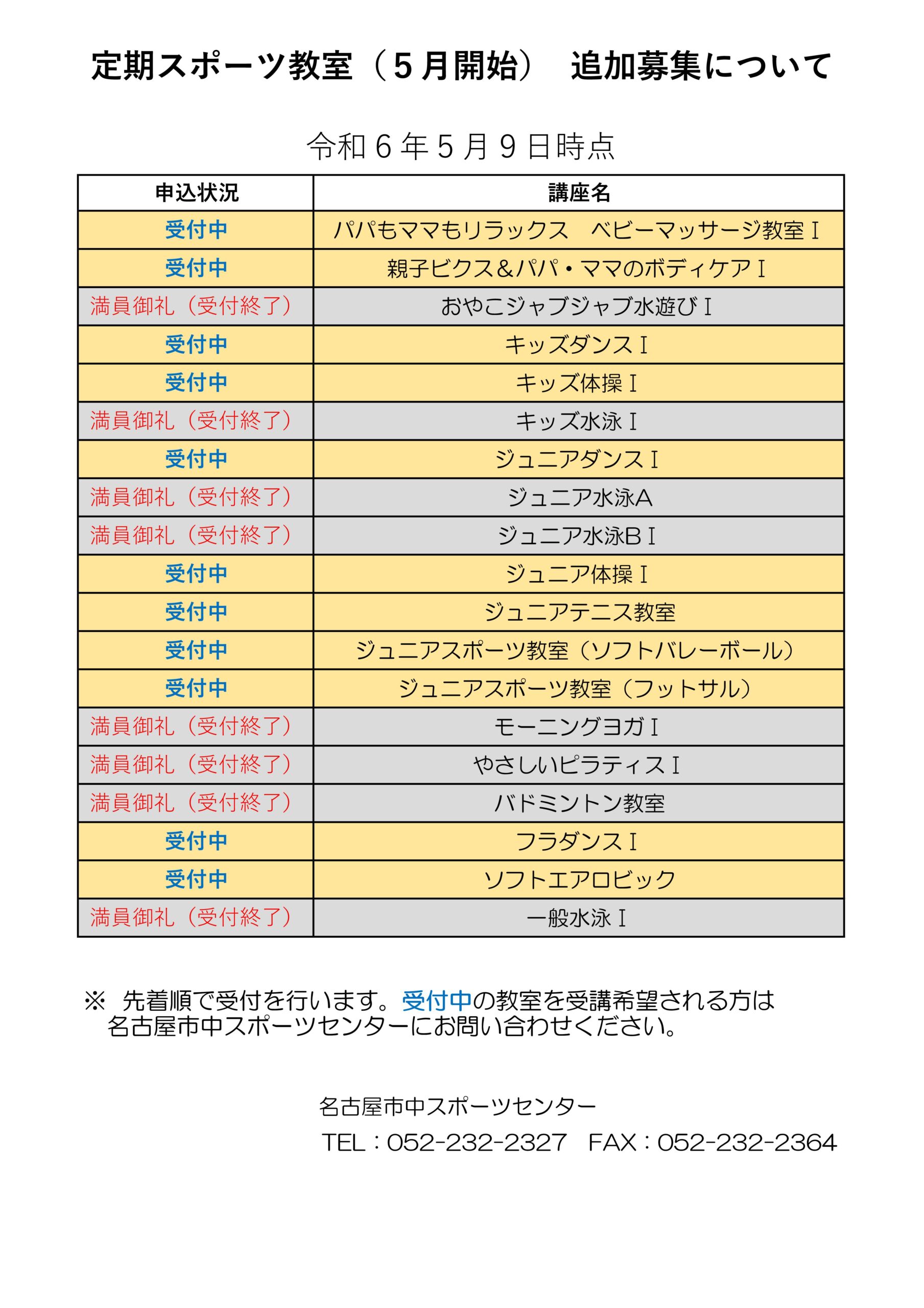 定期スポーツ教室（５月開始）　追加募集について

令和６年５月９日時点

| 申込状況 | 講座名 |
|---|---|
| 受付中 | パパもママもリラックス　ベビーマッサージ教室Ⅰ |
| 受付中 | 親子ビクス＆パパ・ママのボディケアⅠ |
| 満員御礼（受付終了） | おやこジャブジャブ水遊びⅠ |
| 受付中 | キッズダンスⅠ |
| 受付中 | キッズ体操Ⅰ |
| 満員御礼（受付終了） | キッズ水泳Ⅰ |
| 受付中 | ジュニアダンスⅠ |
| 満員御礼（受付終了） | ジュニア水泳A |
| 満員御礼（受付終了） | ジュニア水泳BⅠ |
| 受付中 | ジュニア体操Ⅰ |
| 受付中 | ジュニアテニス教室 |
| 受付中 | ジュニアスポーツ教室（ソフトバレーボール） |
| 受付中 | ジュニアスポーツ教室（フットサル） |
| 満員御礼（受付終了） | モーニングヨガⅠ |
| 満員御礼（受付終了） | やさしいピラティスⅠ |
| 満員御礼（受付終了） | バドミントン教室 |
| 受付中 | フラダンスⅠ |
| 受付中 | ソフトエアロビック |
| 満員御礼（受付終了） | 一般水泳Ⅰ |

※　先着順で受付を行います。受付中の教室を受講希望される方は名古屋市中スポーツセンターにお問い合わせください。

名古屋市中スポーツセンター
TEL：052-232-2327　FAX：052-232-2364